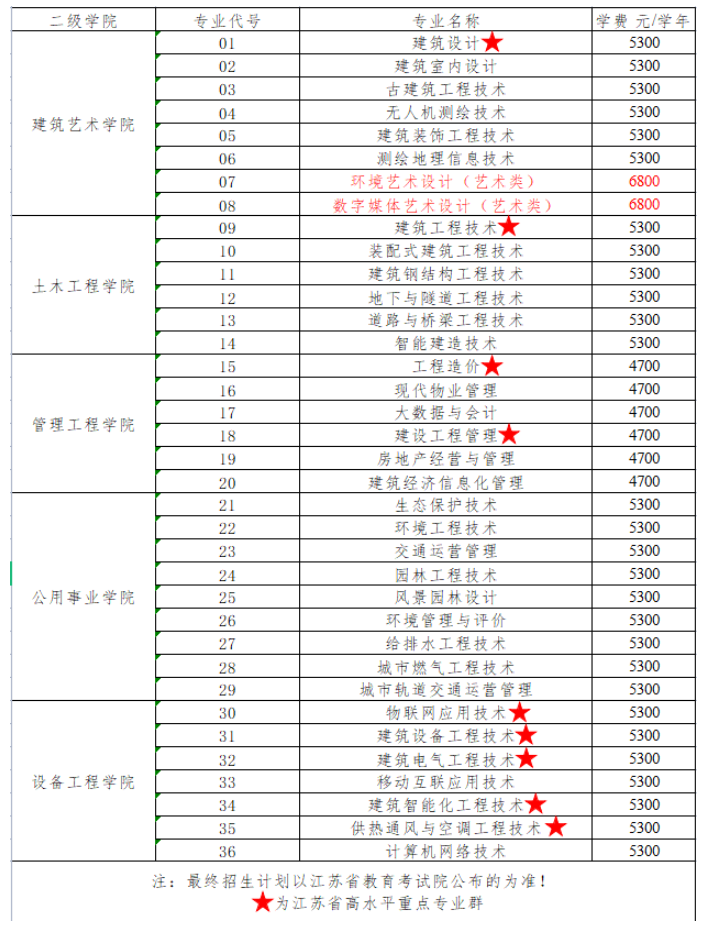 | 二级学院 | 专业代号 | 专业名称 | 学费 元/学年 |
|---|---|---|---|
| 建筑艺术学院 | 01 | 建筑设计★ | 5300 |
| | 02 | 建筑室内设计 | 5300 |
| | 03 | 古建筑工程技术 | 5300 |
| | 04 | 无人机测绘技术 | 5300 |
| | 05 | 建筑装饰工程技术 | 5300 |
| | 06 | 测绘地理信息技术 | 5300 |
| | 07 | 环境艺术设计（艺术类） | 6800 |
| | 08 | 数字媒体艺术设计（艺术类） | 6800 |
| 土木工程学院 | 09 | 建筑工程技术★ | 5300 |
| | 10 | 装配式建筑工程技术 | 5300 |
| | 11 | 建筑钢结构工程技术 | 5300 |
| | 12 | 地下与隧道工程技术 | 5300 |
| | 13 | 道路与桥梁工程技术 | 5300 |
| | 14 | 智能建造技术 | 5300 |
| 管理工程学院 | 15 | 工程造价★ | 4700 |
| | 16 | 现代物业管理 | 4700 |
| | 17 | 大数据与会计 | 4700 |
| | 18 | 建设工程管理★ | 4700 |
| | 19 | 房地产经营与管理 | 4700 |
| | 20 | 建筑经济信息化管理 | 4700 |
| 公用事业学院 | 21 | 生态保护技术 | 5300 |
| | 22 | 环境工程技术 | 5300 |
| | 23 | 交通运营管理 | 5300 |
| | 24 | 园林工程技术 | 5300 |
| | 25 | 风景园林设计 | 5300 |
| | 26 | 环境管理与评价 | 5300 |
| | 27 | 给排水工程技术 | 5300 |
| | 28 | 城市燃气工程技术 | 5300 |
| | 29 | 城市轨道交通运营管理 | 5300 |
| 设备工程学院 | 30 | 物联网应用技术★ | 5300 |
| | 31 | 建筑设备工程技术★ | 5300 |
| | 32 | 建筑电气工程技术★ | 5300 |
| | 33 | 移动互联应用技术 | 5300 |
| | 34 | 建筑智能化工程技术★ | 5300 |
| | 35 | 供热通风与空调工程技术★ | 5300 |
| | 36 | 计算机网络技术 | 5300 |

注：最终招生计划以江苏省教育考试院公布的为准！
★为江苏省高水平重点专业群